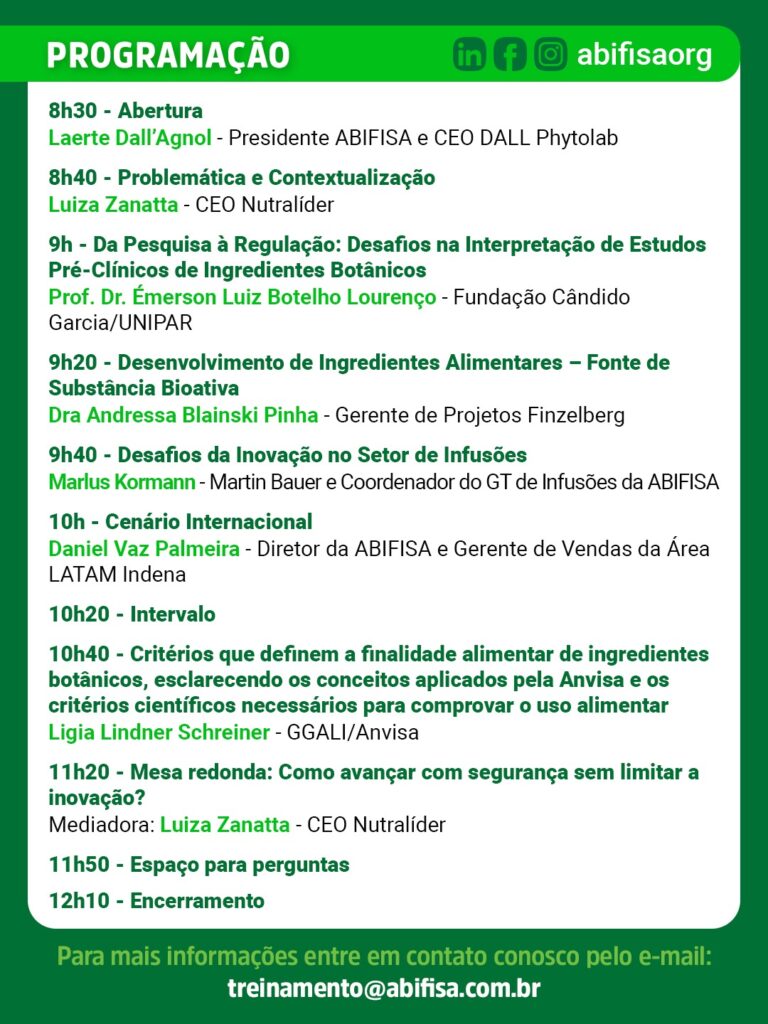 PROGRAMAÇÃO

abifisaorg

8h30 - Abertura
Laerte Dall'Agnol - Presidente ABIFISA e CEO DALL Phytolab

8h40 - Problemática e Contextualização
Luiza Zanatta - CEO Nutralíder

9h - Da Pesquisa à Regulação: Desafios na Interpretação de Estudos Pré-Clínicos de Ingredientes Botânicos
Prof. Dr. Émerson Luiz Botelho Lourenço - Fundação Cândido Garcia/UNIPAR

9h20 - Desenvolvimento de Ingredientes Alimentares – Fonte de Substância Bioativa
Dra Andressa Blainski Pinha - Gerente de Projetos Finzelberg

9h40 - Desafios da Inovação no Setor de Infusões
Marlus Kormann - Martin Bauer e Coordenador do GT de Infusões da ABIFISA

10h - Cenário Internacional
Daniel Vaz Palmeira - Diretor da ABIFISA e Gerente de Vendas da Área LATAM Indena

10h20 - Intervalo

10h40 - Critérios que definem a finalidade alimentar de ingredientes botânicos, esclarecendo os conceitos aplicados pela Anvisa e os critérios científicos necessários para comprovar o uso alimentar
Ligia Lindner Schreiner - GGALI/Anvisa

11h20 - Mesa redonda: Como avançar com segurança sem limitar a inovação?
Mediadora: Luiza Zanatta - CEO Nutralíder

11h50 - Espaço para perguntas

12h10 - Encerramento

Para mais informações entre em contato conosco pelo e-mail:
treinamento@abifisa.com.br